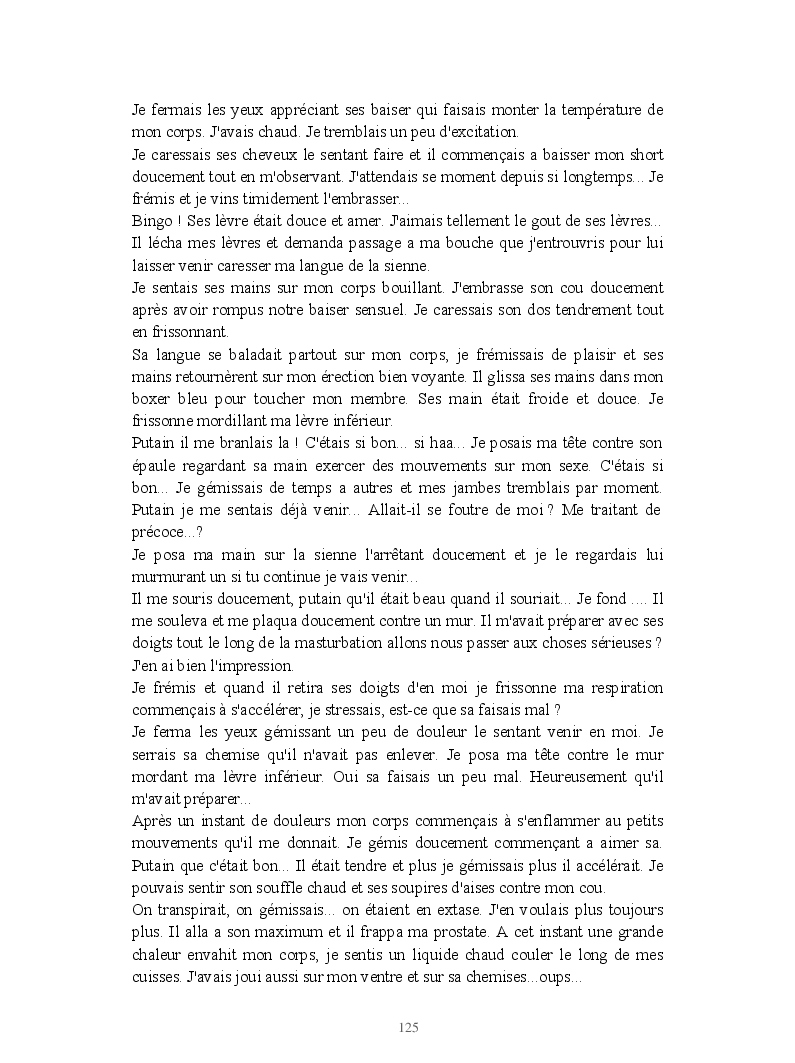 Je fermais les yeux appréciant ses baiser qui faisais monter la température de mon corps. J'avais chaud. Je tremblais un peu d'excitation.
Je caressais ses cheveux le sentant faire et il commençais a baisser mon short doucement tout en m'observant. J'attendais se moment depuis si longtemps... Je frémis et je vins timidement l'embrasser...
Bingo ! Ses lèvre était douce et amer. J'aimais tellement le gout de ses lèvres... Il lécha mes lèvres et demanda passage a ma bouche que j'entrouvris pour lui laisser venir caresser ma langue de la sienne.
Je sentais ses mains sur mon corps bouillant. J'embrasse son cou doucement après avoir rompus notre baiser sensuel. Je caressais son dos tendrement tout en frissonnant.
Sa langue se baladait partout sur mon corps, je frémissais de plaisir et ses mains retournèrent sur mon érection bien voyante. Il glissa ses mains dans mon boxer bleu pour toucher mon membre. Ses main était froide et douce. Je frissonne mordillant ma lèvre inférieur.
Putain il me branlais la ! C'étais si bon... si haa... Je posais ma tête contre son épaule regardant sa main exercer des mouvements sur mon sexe. C'étais si bon... Je gémissais de temps a autres et mes jambes tremblais par moment. Putain je me sentais déjà venir... Allait-il se foutre de moi ? Me traitant de précoce...?
Je posa ma main sur la sienne l'arrêtant doucement et je le regardais lui murmurant un si tu continue je vais venir...
Il me souris doucement, putain qu'il était beau quand il souriait... Je fond .... Il me souleva et me plaqua doucement contre un mur. Il m'avait préparer avec ses doigts tout le long de la masturbation allons nous passer aux choses sérieuses ? J'en ai bien l'impression.
Je frémis et quand il retira ses doigts d'en moi je frissonne ma respiration commençais à s'accélérer, je stressais, est-ce que sa faisais mal ?
Je ferma les yeux gémissant un peu de douleur le sentant venir en moi. Je serrais sa chemise qu'il n'avait pas enlever. Je posa ma tête contre le mur mordant ma lèvre inférieur. Oui sa faisais un peu mal. Heureusement qu'il m'avait préparer...
Après un instant de douleurs mon corps commençais à s'enflammer au petits mouvements qu'il me donnait. Je gémis doucement commençant a aimer sa. Putain que c'était bon... Il était tendre et plus je gémissais plus il accélérait. Je pouvais sentir son souffle chaud et ses soupires d'aises contre mon cou.
On transpirait, on gémissais... on étaient en extase. J'en voulais plus toujours plus. Il alla a son maximum et il frappa ma prostate. A cet instant une grande chaleur envahit mon corps, je sentis un liquide chaud couler le long de mes cuisses. J'avais joui aussi sur mon ventre et sur sa chemises...oups...

125